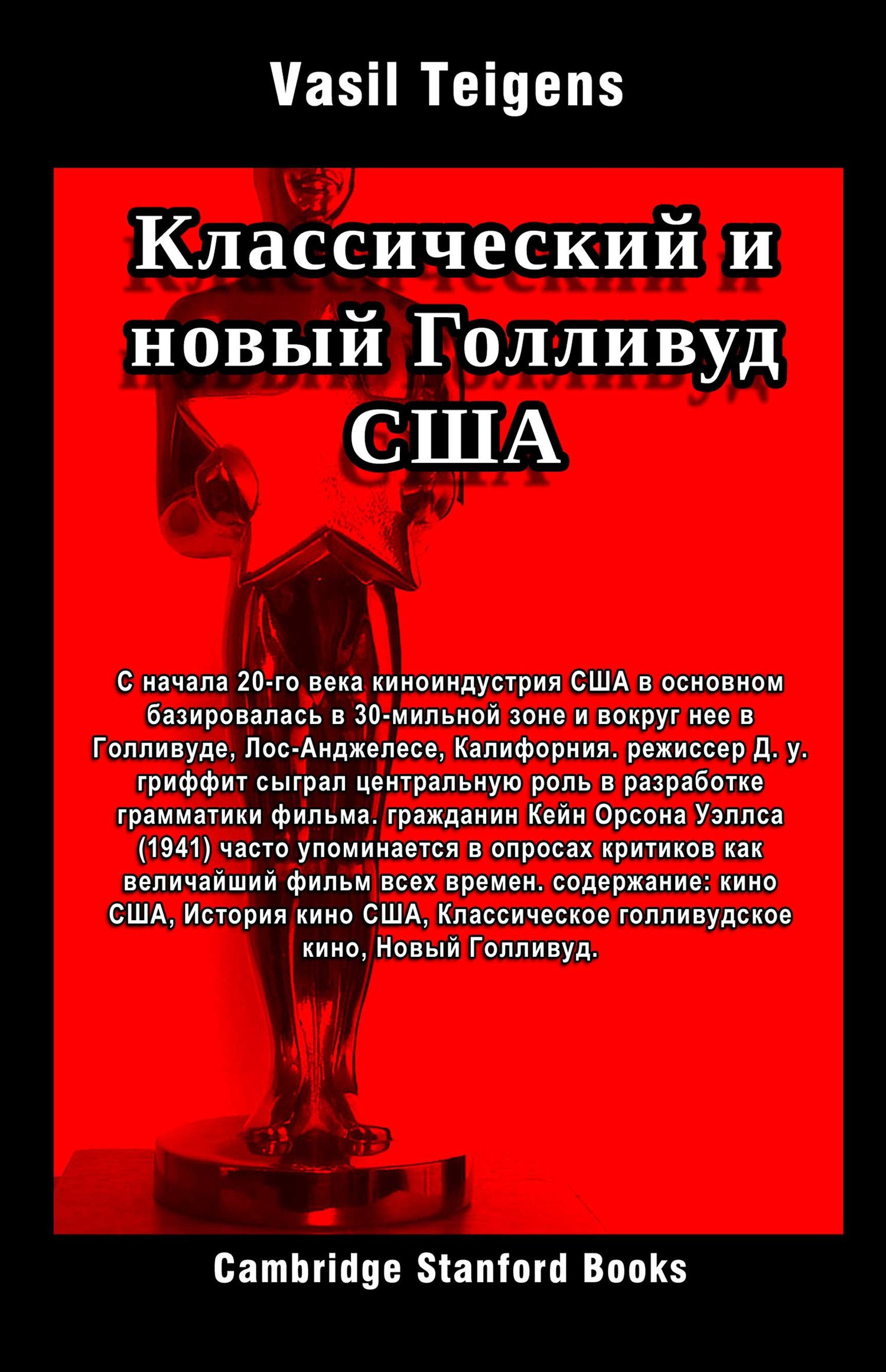 Vasil Teigens

Классический и новый Голливуд США

С начала 20-го века киноиндустрия США в основном базировалась в 30-мильной зоне и вокруг нее в Голливуде, Лос-Анджелесе, Калифорния. режиссер Д. у. гриффит сыграл центральную роль в разработке грамматики фильма. гражданин Кейн Орсона Уэллса (1941) часто упоминается в опросах критиков как величайший фильм всех времен. содержание: кино США, История кино США, Классическое голливудское кино, Новый Голливуд.

Cambridge Stanford Books